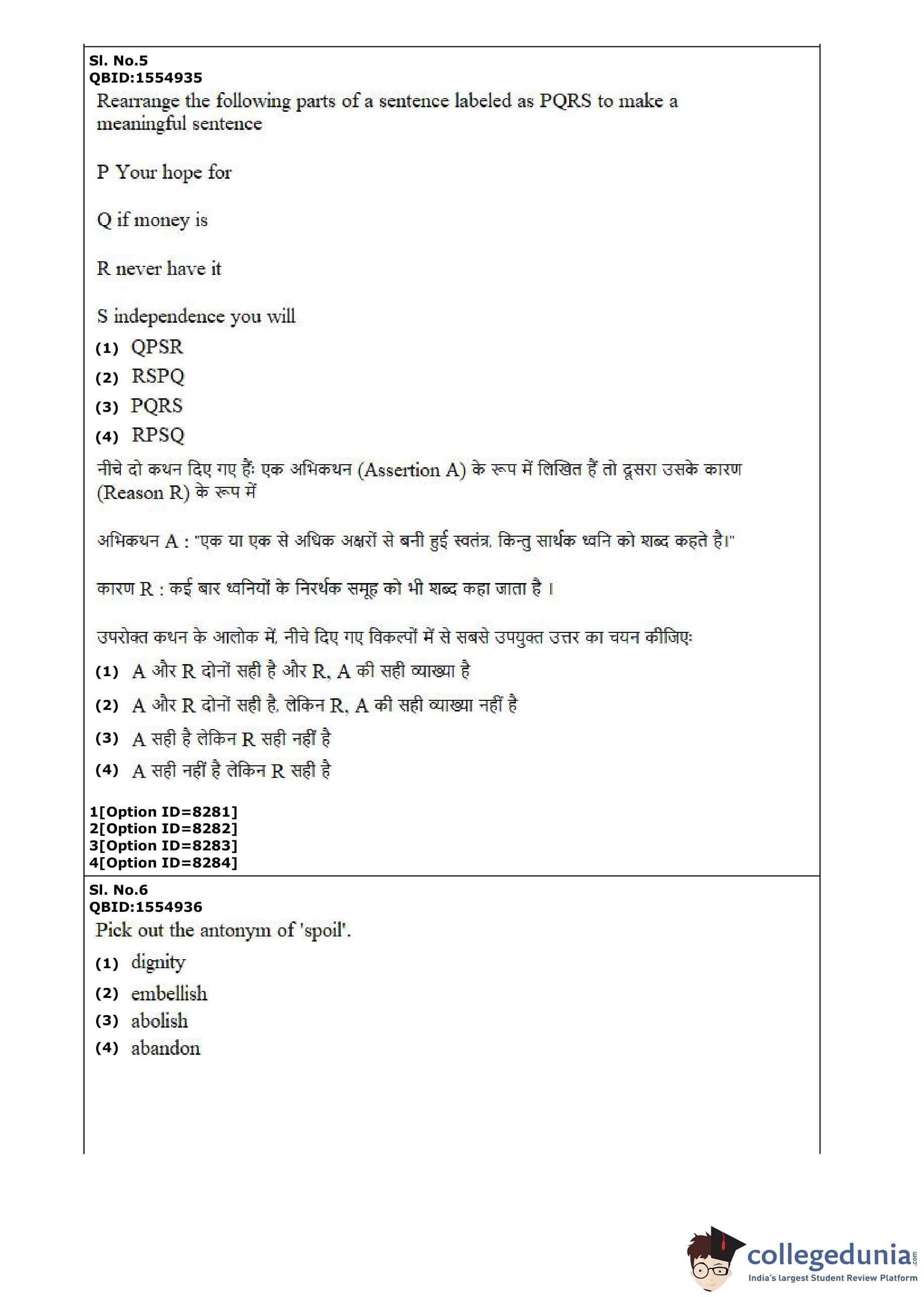 Sl. No.5
QBID:1554935
Rearrange the following parts of a sentence labeled as PQRS to make a meaningful sentence

P Your hope for

Q if money is

R never have it

S independence you will

(1) QPSR
(2) RSPQ
(3) PQRS
(4) RPSQ

नीचे दो कथन दिए गए हैं: एक अभिकथन (Assertion A) के रूप में लिखित हैं तो दूसरा उसके कारण (Reason R) के रूप में

अभिकथन A : "एक या एक से अधिक अक्षरों से बनी हुई स्वतंत्र, किन्तु सार्थक ध्वनि को शब्द कहते है।"

कारण R : कई बार ध्वनियों के निरर्थक समूह को भी शब्द कहा जाता है ।

उपरोक्त कथन के आलोक में, नीचे दिए गए विकल्पों में से सबसे उपयुक्त उत्तर का चयन कीजिए:

(1) A और R दोनों सही है और R, A की सही व्याख्या है
(2) A और R दोनों सही है, लेकिन R, A की सही व्याख्या नहीं है
(3) A सही है लेकिन R सही नहीं है
(4) A सही नहीं है लेकिन R सही है

1[Option ID=8281]
2[Option ID=8282]
3[Option ID=8283]
4[Option ID=8284]

Sl. No.6
QBID:1554936
Pick out the antonym of 'spoil'.

(1) dignity
(2) embellish
(3) abolish
(4) abandon

collegedunia.com
India's largest Student Review Platform